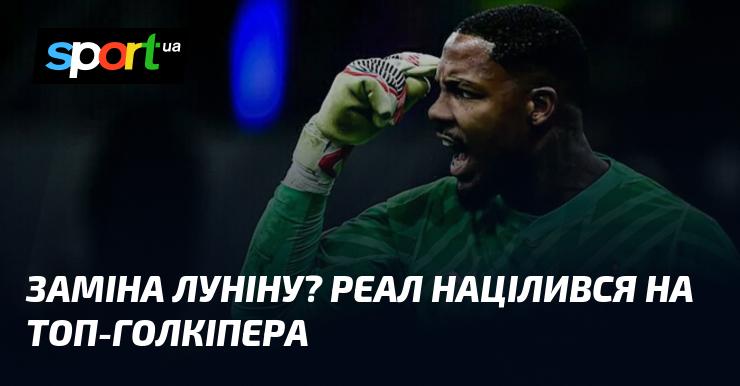 sport ua

ЗАМІНА ЛУНІНУ? РЕАЛ НАЦІЛИВСЯ НА ТОП-ГОЛКІПЕРА